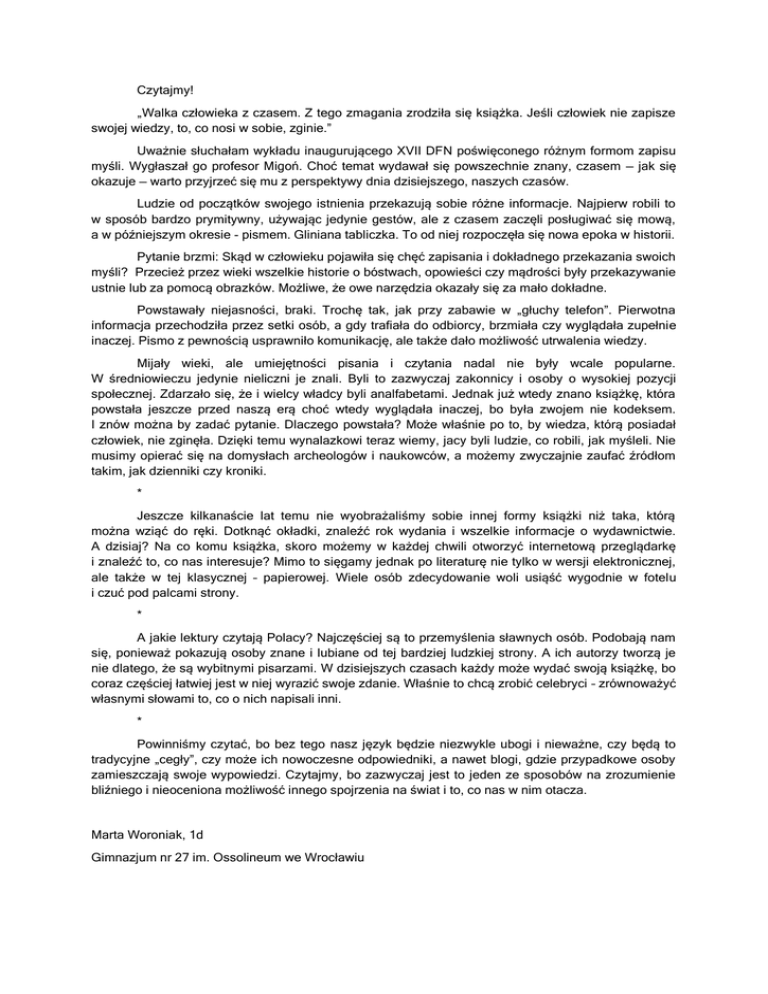 Czytajmy!

„Walka człowieka z czasem. Z tego zmagania zrodziła się książka. Jeśli człowiek nie zapisze swojej wiedzy, to, co nosi w sobie, zginie."

Uważnie słuchałam wykładu inaugurującego XVII DFN poświęconego różnym formom zapisu myśli. Wygłaszał go profesor Migoń. Choć temat wydawał się powszechnie znany, czasem – jak się okazuje – warto przyjrzeć się mu z perspektywy dnia dzisiejszego, naszych czasów.

Ludzie od początków swojego istnienia przekazują sobie różne informacje. Najpierw robili to w sposób bardzo prymitywny, używając jedynie gestów, ale z czasem zaczęli posługiwać się mową, a w późniejszym okresie - pismem. Gliniana tabliczka. To od niej rozpoczęła się nowa epoka w historii.

Pytanie brzmi: Skąd w człowieku pojawiła się chęć zapisania i dokładnego przekazania swoich myśli? Przecież przez wieki wszelkie historie o bóstwach, opowieści czy mądrości były przekazywanie ustnie lub za pomocą obrazków. Możliwe, że owe narzędzia okazały się za mało dokładne.

Powstawały niejasności, braki. Trochę tak, jak przy zabawie w „głuchy telefon". Pierwotna informacja przechodziła przez setki osób, a gdy trafiała do odbiorcy, brzmiała czy wyglądała zupełnie inaczej. Pismo z pewnością usprawniło komunikację, ale także dało możliwość utrwalenia wiedzy.

Mijały wieki, ale umiejętności pisania i czytania nadal nie były wcale popularne. W średniowieczu jedynie nieliczni je znali. Byli to zazwyczaj zakonnicy i osoby o wysokiej pozycji społecznej. Zdarzało się, że i wielcy władcy byli analfabetami. Jednak już wtedy znano książkę, która powstała jeszcze przed naszą erą choć wtedy wyglądała inaczej, bo była zwojem nie kodeksem. I znów można by zadać pytanie. Dlaczego powstała? Może właśnie po to, by wiedza, którą posiadał człowiek, nie zginęła. Dzięki temu wynalazkowi teraz wiemy, jacy byli ludzie, co robili, jak myśleli. Nie musimy opierać się na domysłach archeologów i naukowców, a możemy zwyczajnie zaufać źródłom takim, jak dzienniki czy kroniki.

*

Jeszcze kilkanaście lat temu nie wyobrażaliśmy sobie innej formy książki niż taka, którą można wziąć do ręki. Dotknąć okładki, znaleźć rok wydania i wszelkie informacje o wydawnictwie. A dzisiaj? Na co komu książka, skoro możemy w każdej chwili otworzyć internetową przeglądarkę i znaleźć to, co nas interesuje? Mimo to sięgamy jednak po literaturę nie tylko w wersji elektronicznej, ale także w tej klasycznej - papierowej. Wiele osób zdecydowanie woli usiąść wygodnie w fotelu i czuć pod palcami strony.

*

A jakie lektury czytają Polacy? Najczęściej są to przemyślenia sławnych osób. Podobają nam się, ponieważ pokazują osoby znane i lubiane od tej bardziej ludzkiej strony. A ich autorzy tworzą je nie dlatego, że są wybitnymi pisarzami. W dzisiejszych czasach każdy może wydać swoją książkę, bo coraz częściej łatwiej jest w niej wyrazić swoje zdanie. Właśnie to chcą zrobić celebryci - zrównoważyć własnymi słowami to, co o nich napisali inni.

*

Powinniśmy czytać, bo bez tego nasz język będzie niezwykle ubogi i nieważne, czy będą to tradycyjne „cegły", czy może ich nowoczesne odpowiedniki, a nawet blogi, gdzie przypadkowe osoby zamieszczają swoje wypowiedzi. Czytajmy, bo zazwyczaj jest to jeden ze sposobów na zrozumienie bliźniego i nieoceniona możliwość innego spojrzenia na świat i to, co nas w nim otacza.

Marta Woroniak, 1d

Gimnazjum nr 27 im. Ossolineum we Wrocławiu